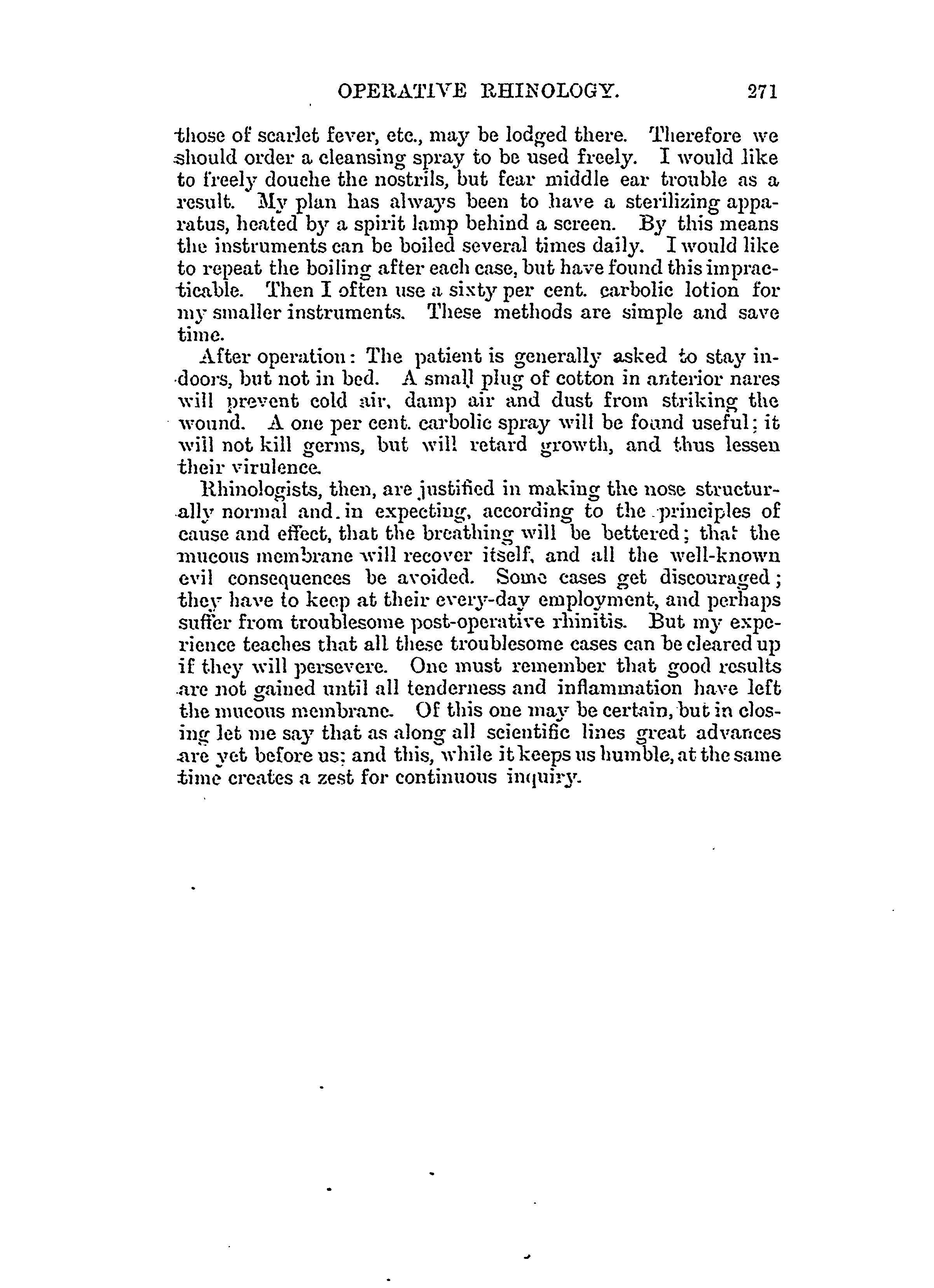 OPERATIVE RHINOLOGY. 271

those of scarlet fever, etc., may be lodged there. Therefore we should order a cleansing spray to be used freely. I would like to freely douche the nostrils, but fear middle ear trouble as a result. My plan has always been to have a sterilizing apparatus, heated by a spirit lamp behind a screen. By this means the instruments can be boiled several times daily. I would like to repeat the boiling after each case, but have found this impracticable. Then I often use a sixty per cent. carbolic lotion for my smaller instruments. These methods are simple and save time.

After operation: The patient is generally asked to stay indoors, but not in bed. A small plug of cotton in anterior nares will prevent cold air, damp air and dust from striking the wound. A one per cent. carbolic spray will be found useful; it will not kill germs, but will retard growth, and thus lessen their virulence.

Rhinologists, then, are justified in making the nose structurally normal and in expecting, according to the principles of cause and effect, that the breathing will be bettered; that the mucous membrane will recover itself, and all the well-known evil consequences be avoided. Some cases get discouraged; they have to keep at their every-day employment, and perhaps suffer from troublesome post-operative rhinitis. But my experience teaches that all these troublesome cases can be cleared up if they will persevere. One must remember that good results are not gained until all tenderness and inflammation have left the mucous membrane. Of this one may be certain, but in closing let me say that as along all scientific lines great advances are yet before us; and this, while it keeps us humble, at the same time creates a zest for continuous inquiry.